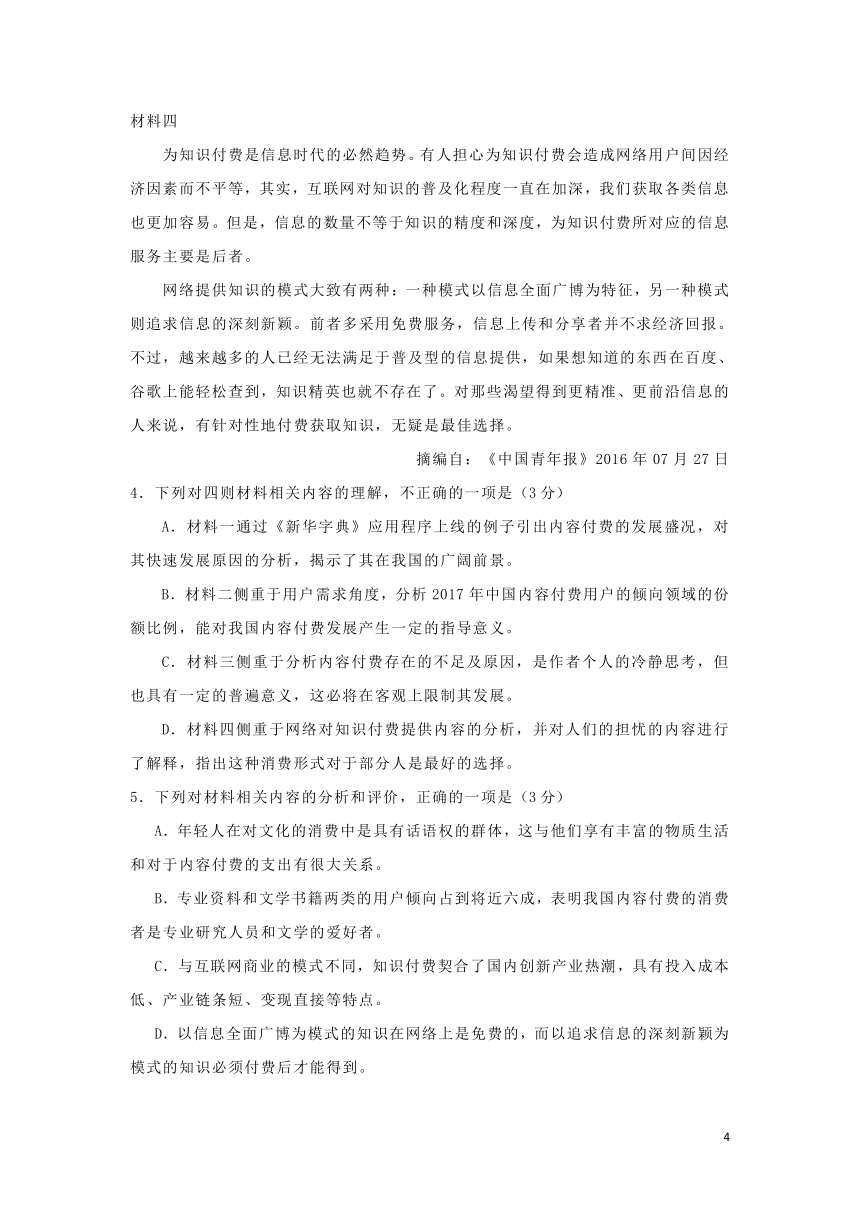 材料四

为知识付费是信息时代的必然趋势。有人担心为知识付费会造成网络用户间因经济因素而不平等，其实，互联网对知识的普及化程度一直在加深，我们获取各类信息也更加容易。但是，信息的数量不等于知识的精度和深度，为知识付费所对应的信息服务主要是后者。

网络提供知识的模式大致有两种：一种模式以信息全面广博为特征，另一种模式则追求信息的深刻新颖。前者多采用免费服务，信息上传和分享者并不求经济回报。不过，越来越多的人已经无法满足于普及型的信息提供，如果想知道的东西在百度、谷歌上能轻松查到，知识精英也就不存在了。对那些渴望得到更精准、更前沿信息的人来说，有针对性地付费获取知识，无疑是最佳选择。

摘编自：《中国青年报》2016 年 07 月 27 日

4．下列对四则材料相关内容的理解，不正确的一项是（3 分）

A．材料一通过《新华字典》应用程序上线的例子引出内容付费的发展盛况，对其快速发展原因的分析，揭示了其在我国的广阔前景。

B．材料二侧重于用户需求角度，分析 2017 年中国内容付费用户的倾向领域的份额比例，能对我国内容付费发展产生一定的指导意义。

C．材料三侧重于分析内容付费存在的不足及原因，是作者个人的冷静思考，但也具有一定的普遍意义，这必将在客观上限制其发展。

D．材料四侧重于网络对知识付费提供内容的分析，并对人们的担忧的内容进行了解释，指出这种消费形式对于部分人是最好的选择。

5．下列对材料相关内容的分析和评价，正确的一项是（3 分）

A．年轻人在对文化的消费中是具有话语权的群体，这与他们享有丰富的物质生活和对于内容付费的支出有很大关系。

B．专业资料和文学书籍两类的用户倾向占到将近六成，表明我国内容付费的消费者是专业研究人员和文学的爱好者。

C．与互联网商业的模式不同，知识付费契合了国内创新产业热潮，具有投入成本低、产业链条短、变现直接等特点。

D．以信息全面广博为模式的知识在网络上是免费的，而以追求信息的深刻新颖为模式的知识必须付费后才能得到。

4